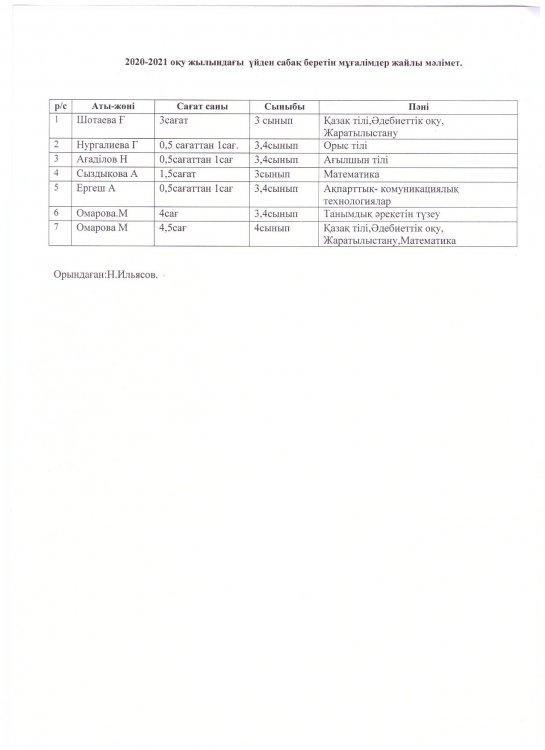 2020-2021 оқу жылындағы үйден сабақ беретін мұғалімдер жайлы мәлімет.

| р/с | Аты-жөні | Сағат саны | Сыныбы | Пәні |
|---|---|---|---|---|
| 1 | Шотаева Ғ | 3сағат | 3 сынып | Қазақ тілі,Әдебиеттік оқу, Жаратылыстану |
| 2 | Нургалиева Г | 0,5 сағаттан 1сағ. | 3,4сынып | Орыс тілі |
| 3 | Агаділов Н | 0,5сағаттан 1сағ | 3,4сынып | Ағылшын тілі |
| 4 | Сыздыкова А | 1,5сағат | 3сынып | Математика |
| 5 | Ергеш А | 0,5сағаттан 1сағ | 3,4сынып | Ақпарттық- комуникациялық технологиялар |
| 6 | Омарова.М | 4сағ | 3,4сынып | Танымдық әрекетін түзеу |
| 7 | Омарова М | 4,5сағ | 4сынып | Қазақ тілі,Әдебиеттік оқу, Жаратылыстану,Математика |

Орындаған:Н.Ильясов.